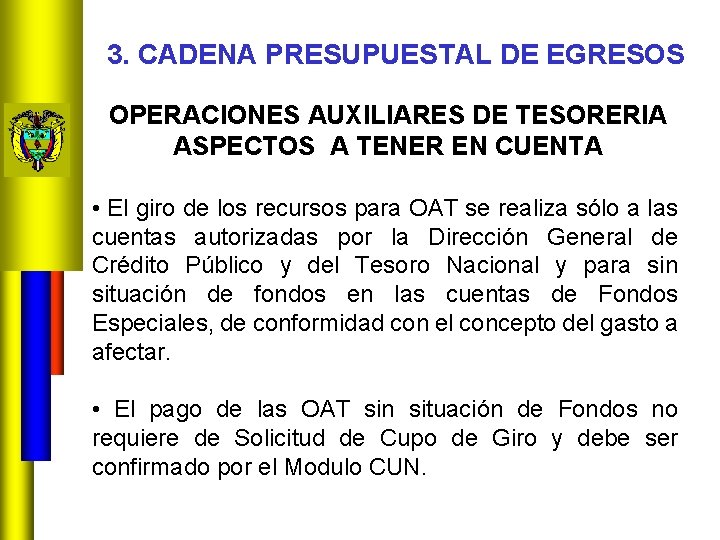 3. CADENA PRESUPUESTAL DE EGRESOS

OPERACIONES AUXILIARES DE TESORERIA
ASPECTOS A TENER EN CUENTA

• El giro de los recursos para OAT se realiza sólo a las cuentas autorizadas por la Dirección General de Crédito Público y del Tesoro Nacional y para sin situación de fondos en las cuentas de Fondos Especiales, de conformidad con el concepto del gasto a afectar.

• El pago de las OAT sin situación de Fondos no requiere de Solicitud de Cupo de Giro y debe ser confirmado por el Modulo CUN.